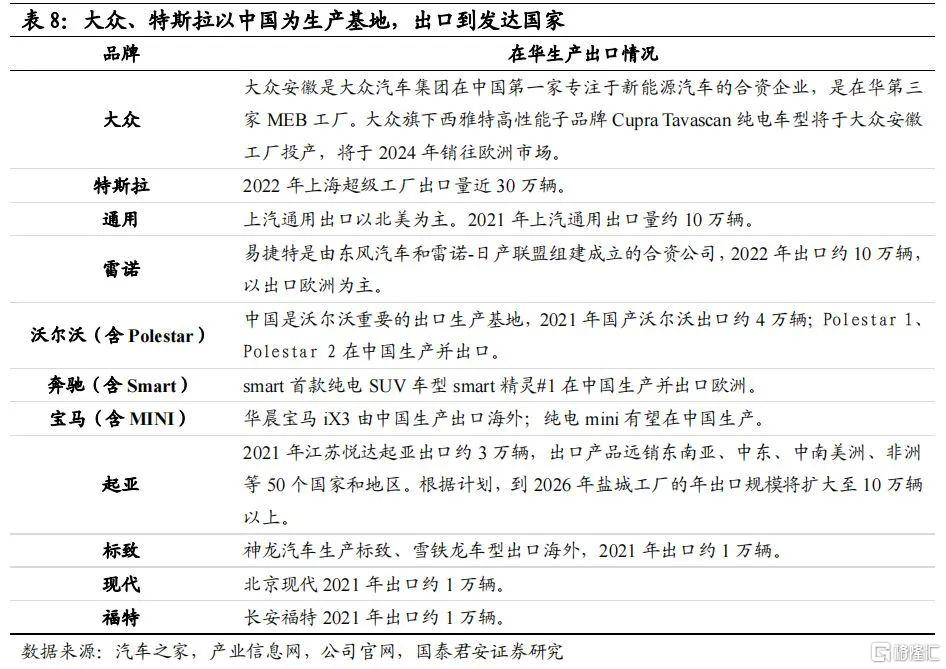 表 8：大众、特斯拉以中国为生产基地，出口到发达国家

| 品牌 | 在华生产出口情况 |
|---|---|
| 大众 | 大众安徽是大众汽车集团在中国第一家专注于新能源汽车的合资企业，是在华第三家 MEB 工厂。大众旗下西雅特高性能子品牌 Cupra Tavascan 纯电车型将于大众安徽工厂投产，将于 2024 年销往欧洲市场。 |
| 特斯拉 | 2022 年上海超级工厂出口量近 30 万辆。 |
| 通用 | 上汽通用出口以北美为主。2021 年上汽通用出口量约 10 万辆。 |
| 雷诺 | 易捷特是由东风汽车和雷诺-日产联盟组建成立的合资公司，2022 年出口约 10 万辆，以出口欧洲为主。 |
| 沃尔沃（含 Polestar） | 中国是沃尔沃重要的出口生产基地，2021 年国产沃尔沃出口约 4 万辆；Polestar 1、Polestar 2 在中国生产并出口。 |
| 奔驰（含 Smart） | smart 首款纯电 SUV 车型 smart 精灵#1 在中国生产并出口欧洲。 |
| 宝马（含 MINI） | 华晨宝马 iX3 由中国生产出口海外；纯电 mini 有望在中国生产。 |
| 起亚 | 2021 年江苏悦达起亚出口约 3 万辆，出口产品远销东南亚、中东、中南美洲、非洲等 50 个国家和地区。根据计划，到 2026 年盐城工厂的年出口规模将扩大至 10 万辆以上。 |
| 标致 | 神龙汽车生产标致、雪铁龙车型出口海外，2021 年出口约 1 万辆。 |
| 现代 | 北京现代 2021 年出口约 1 万辆。 |
| 福特 | 长安福特 2021 年出口约 1 万辆。 |

数据来源：汽车之家，产业信息网，公司官网，国泰君安证券研究

格隆汇